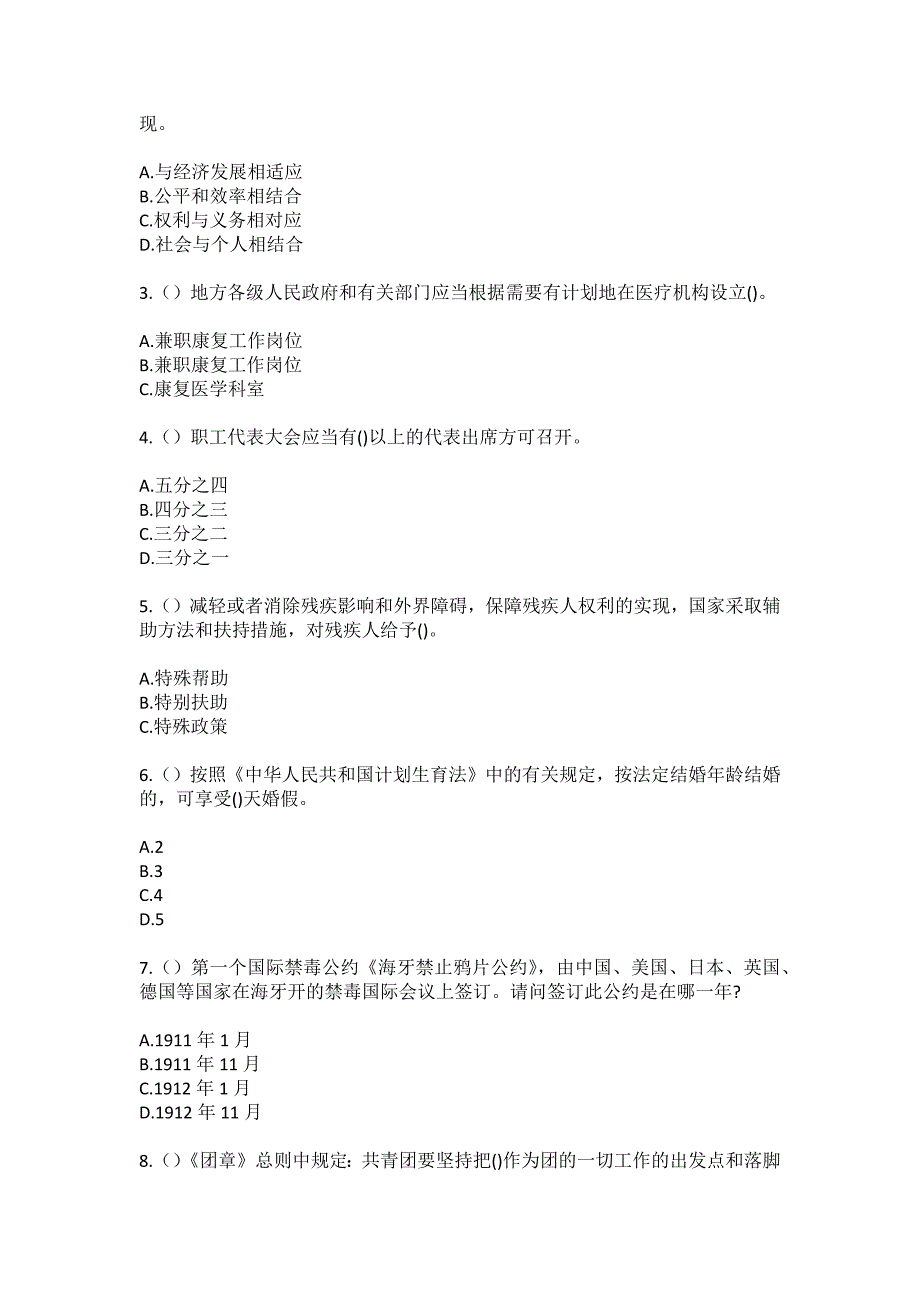 现。

A.与经济发展相适应
B.公平和效率相结合
C.权利与义务相对应
D.社会与个人相结合

3.（）地方各级人民政府和有关部门应当根据需要有计划地在医疗机构设立()。

A.兼职康复工作岗位
B.兼职康复工作岗位
C.康复医学科室

4.（）职工代表大会应当有()以上的代表出席方可召开。

A.五分之四
B.四分之三
C.三分之二
D.三分之一

5.（）减轻或者消除残疾影响和外界障碍，保障残疾人权利的实现，国家采取辅助方法和扶持措施，对残疾人给予()。

A.特殊帮助
B.特别扶助
C.特殊政策

6.（）按照《中华人民共和国计划生育法》中的有关规定，按法定结婚年龄结婚的，可享受()天婚假。

A.2
B.3
C.4
D.5

7.（）第一个国际禁毒公约《海牙禁止鸦片公约》，由中国、美国、日本、英国、德国等国家在海牙开的禁毒国际会议上签订。请问签订此公约是在哪一年?

A.1911 年 1 月
B.1911 年 11 月
C.1912 年 1 月
D.1912 年 11 月

8.（）《团章》总则中规定：共青团要坚持把()作为团的一切工作的出发点和落脚